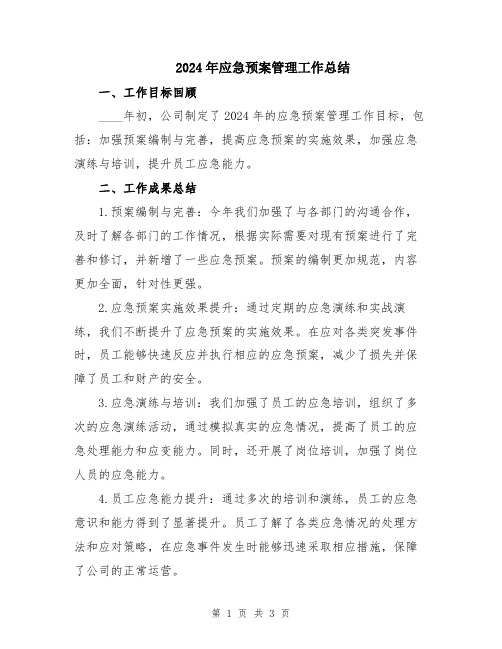 2024年应急预案管理工作总结

一、工作目标回顾

____年初，公司制定了2024年的应急预案管理工作目标，包括：加强预案编制与完善，提高应急预案的实施效果，加强应急演练与培训，提升员工应急能力。

二、工作成果总结

1.预案编制与完善：今年我们加强了与各部门的沟通合作，及时了解各部门的工作情况，根据实际需要对现有预案进行了完善和修订，并新增了一些应急预案。预案的编制更加规范，内容更加全面，针对性更强。

2.应急预案实施效果提升：通过定期的应急演练和实战演练，我们不断提升了应急预案的实施效果。在应对各类突发事件时，员工能够快速反应并执行相应的应急预案，减少了损失并保障了员工和财产的安全。

3.应急演练与培训：我们加强了员工的应急培训，组织了多次的应急演练活动，通过模拟真实的应急情况，提高了员工的应急处理能力和应变能力。同时，还开展了岗位培训，加强了岗位人员的应急能力。

4.员工应急能力提升：通过多次的培训和演练，员工的应急意识和能力得到了显著提升。员工了解了各类应急情况的处理方法和应对策略，在应急事件发生时能够迅速采取相应措施，保障了公司的正常运营。

第 1 页 共 3 页